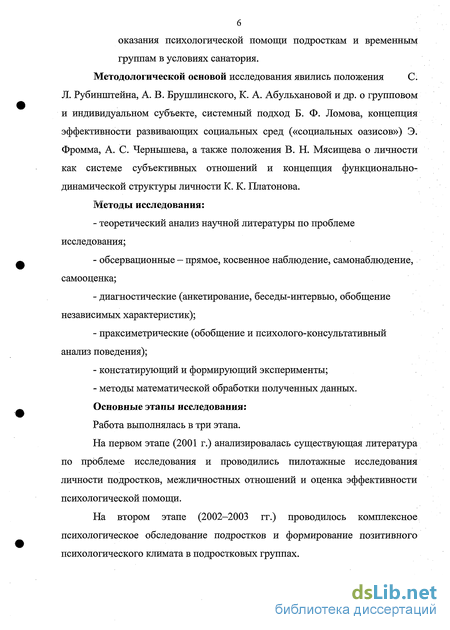 6

оказания психологической помощи подросткам и временным группам в условиях санатория.

**Методологической основой** исследования явились положения С. Л. Рубинштейна, А. В. Брушлинского, К. А. Абульхановой и др. о групповом и индивидуальном субъекте, системный подход Б. Ф. Ломова, концепция эффективности развивающих социальных сред («социальных оазисов») Э. Фромма, А. С. Чернышева, а также положения В. Н. Мясищева о личности как системе субъективных отношений и концепция функционально-динамической структуры личности К. К. Платонова.

**Методы исследования:**

- теоретический анализ научной литературы по проблеме исследования;

- обсервационные – прямое, косвенное наблюдение, самонаблюдение, самооценка;

- диагностические (анкетирование, беседы-интервью, обобщение независимых характеристик);

- праксиметрические (обобщение и психолого-консультативный анализ поведения);

- констатирующий и формирующий эксперименты;

- методы математической обработки полученных данных.

**Основные этапы исследования:**

Работа выполнялась в три этапа.

На первом этапе (2001 г.) анализировалась существующая литература по проблеме исследования и проводились пилотажные исследования личности подростков, межличностных отношений и оценка эффективности психологической помощи.

На втором этапе (2002–2003 гг.) проводилось комплексное психологическое обследование подростков и формирование позитивного психологического климата в подростковых группах.

dsLib.net
библиотека диссертаций